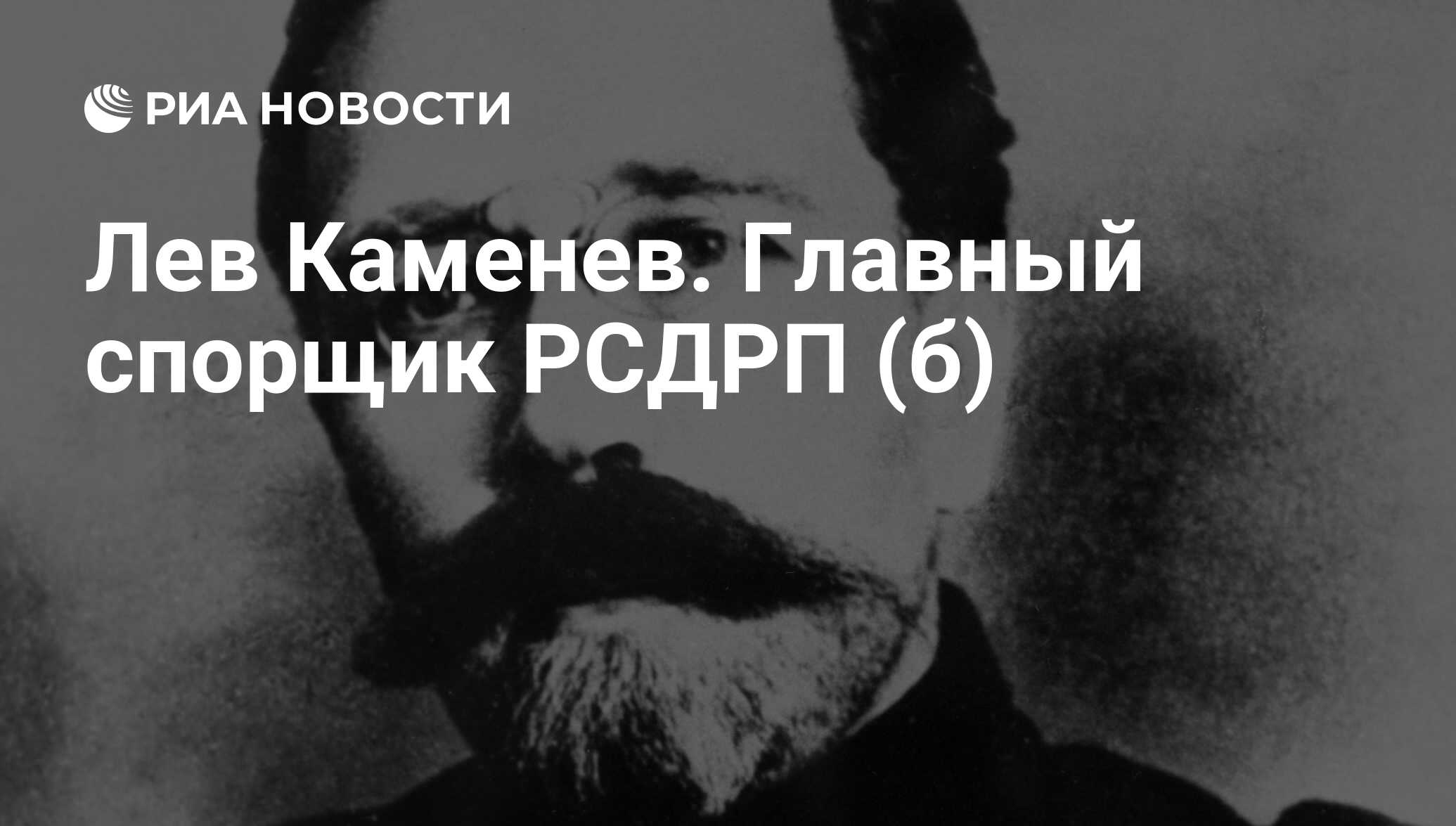 РИА НОВОСТИ

Лев Каменев. Главный спорщик РСДРП (б)